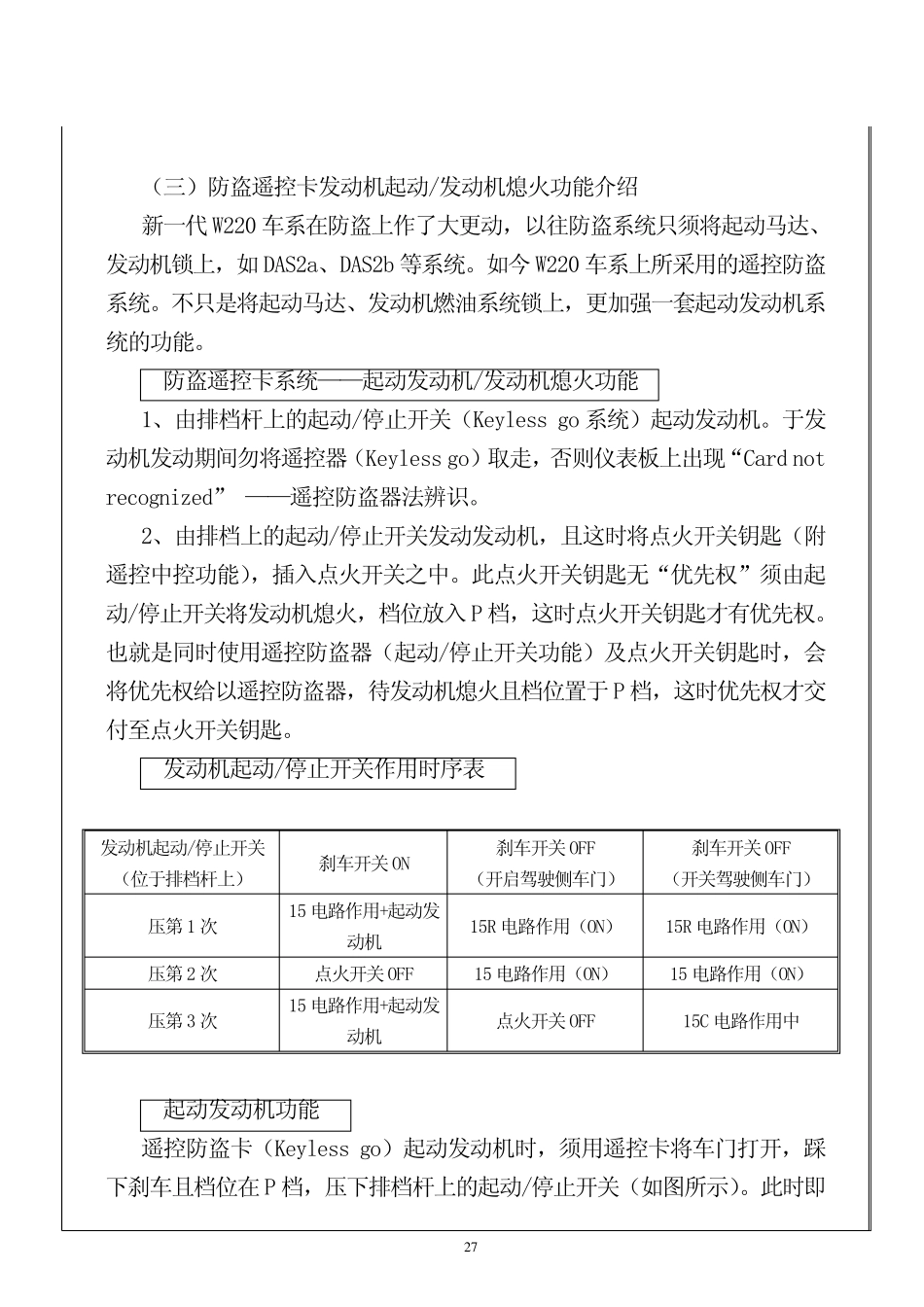 （三）防盗遥控卡发动机起动/发动机熄火功能介绍

新一代 W220 车系在防盗上作了大更动，以往防盗系统只须将起动马达、发动机锁上，如 DAS2a、DAS2b 等系统。如今 W220 车系上所采用的遥控防盗系统。不只是将起动马达、发动机燃油系统锁上，更加强一套起动发动机系统的功能。

防盗遥控卡系统——起动发动机/发动机熄火功能

1、由排档杆上的起动/停止开关（Keyless go 系统）起动发动机。于发动机发动期间勿将遥控器（Keyless go）取走，否则仪表板上出现“Card not recognized” ——遥控防盗器法辨识。

2、由排档上的起动/停止开关发动发动机，且这时将点火开关钥匙（附遥控中控功能），插入点火开关之中。此点火开关钥匙无“优先权”须由起动/停止开关将发动机熄火，档位放入 P 档，这时点火开关钥匙才有优先权。也就是同时使用遥控防盗器（起动/停止开关功能）及点火开关钥匙时，会将优先权给以遥控防盗器，待发动机熄火且档位置于 P 档，这时优先权才交付至点火开关钥匙。

发动机起动/停止开关作用时序表

| 发动机起动/停止开关（位于排档杆上） | 刹车开关 ON | 刹车开关 OFF（开启驾驶侧车门） | 刹车开关 OFF（开关驾驶侧车门） |
|---|---|---|---|
| 压第 1 次 | 15 电路作用+起动发动机 | 15R 电路作用（ON） | 15R 电路作用（ON） |
| 压第 2 次 | 点火开关 OFF | 15 电路作用（ON） | 15 电路作用（ON） |
| 压第 3 次 | 15 电路作用+起动发动机 | 点火开关 OFF | 15C 电路作用中 |

起动发动机功能

遥控防盗卡（Keyless go）起动发动机时，须用遥控卡将车门打开，踩下刹车且档位在 P 档，压下排档杆上的起动/停止开关（如图所示）。此时即

27